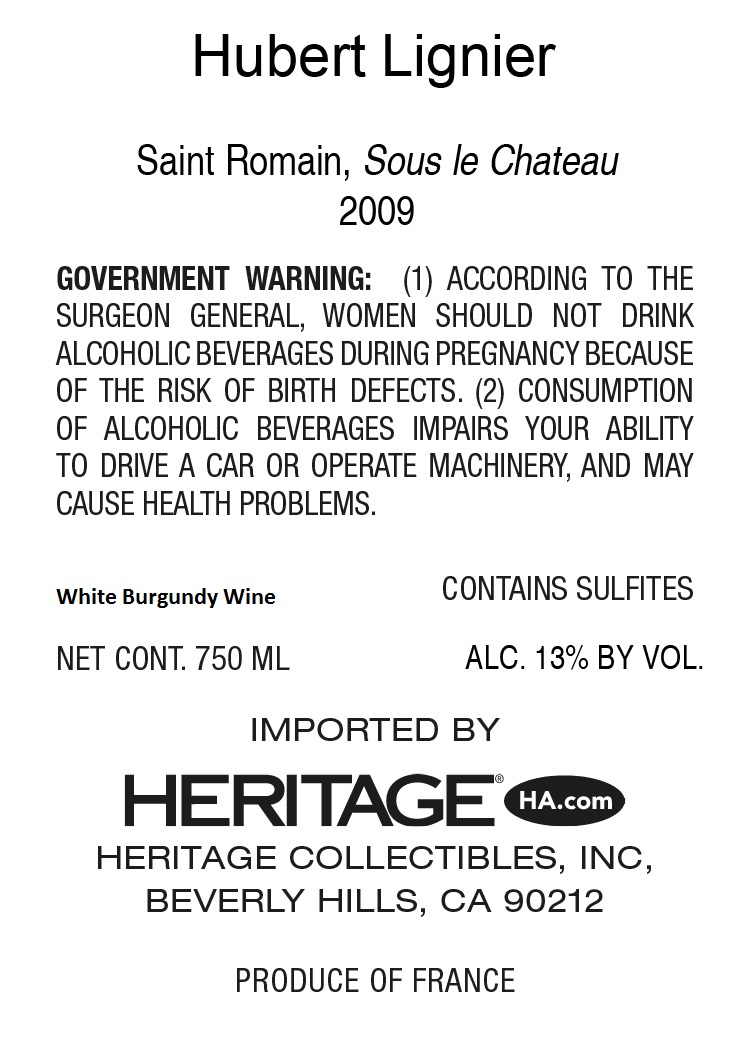 Hubert Lignier

Saint Romain, Sous le Chateau
2009

GOVERNMENT WARNING: (1) ACCORDING TO THE SURGEON GENERAL, WOMEN SHOULD NOT DRINK ALCOHOLIC BEVERAGES DURING PREGNANCY BECAUSE OF THE RISK OF BIRTH DEFECTS. (2) CONSUMPTION OF ALCOHOLIC BEVERAGES IMPAIRS YOUR ABILITY TO DRIVE A CAR OR OPERATE MACHINERY, AND MAY CAUSE HEALTH PROBLEMS.

White Burgundy Wine

CONTAINS SULFITES

NET CONT. 750 ML

ALC. 13% BY VOL.

IMPORTED BY

HERITAGE® HA.com

HERITAGE COLLECTIBLES, INC,
BEVERLY HILLS, CA 90212

PRODUCE OF FRANCE